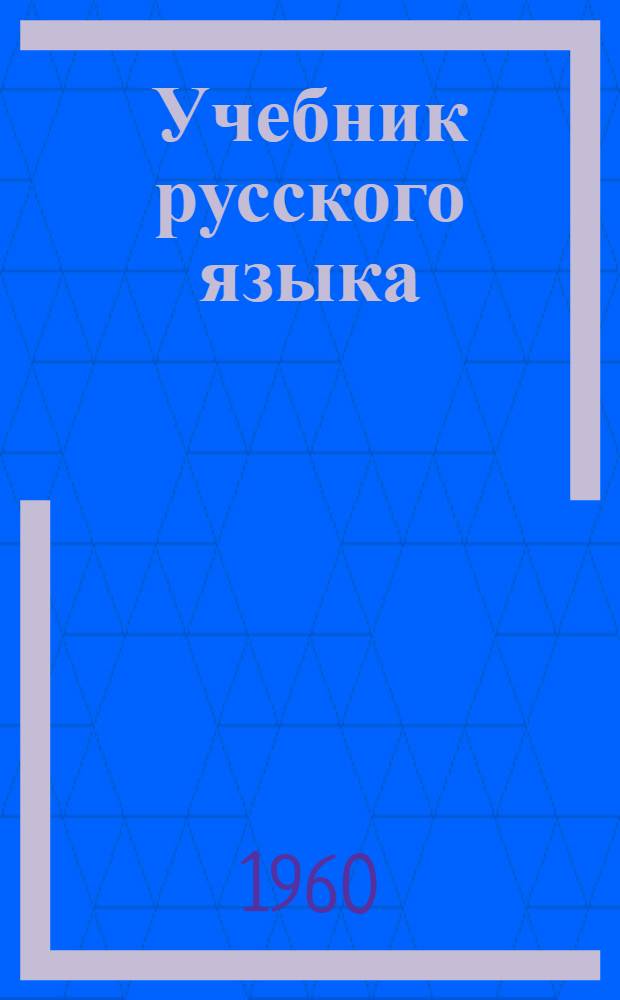 Учебник русского языка

1960